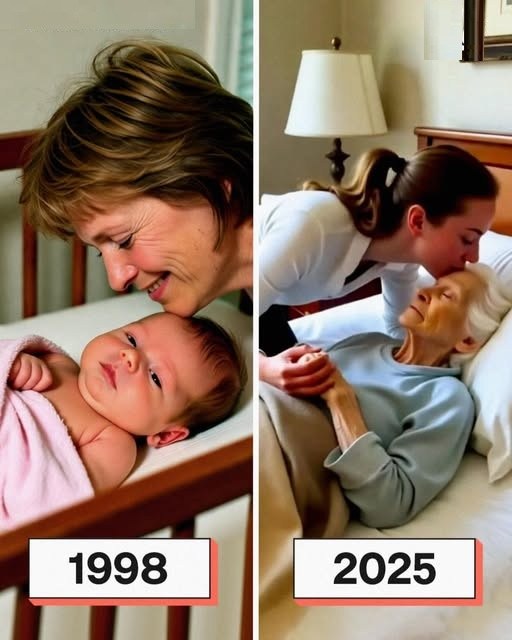 1998

2025